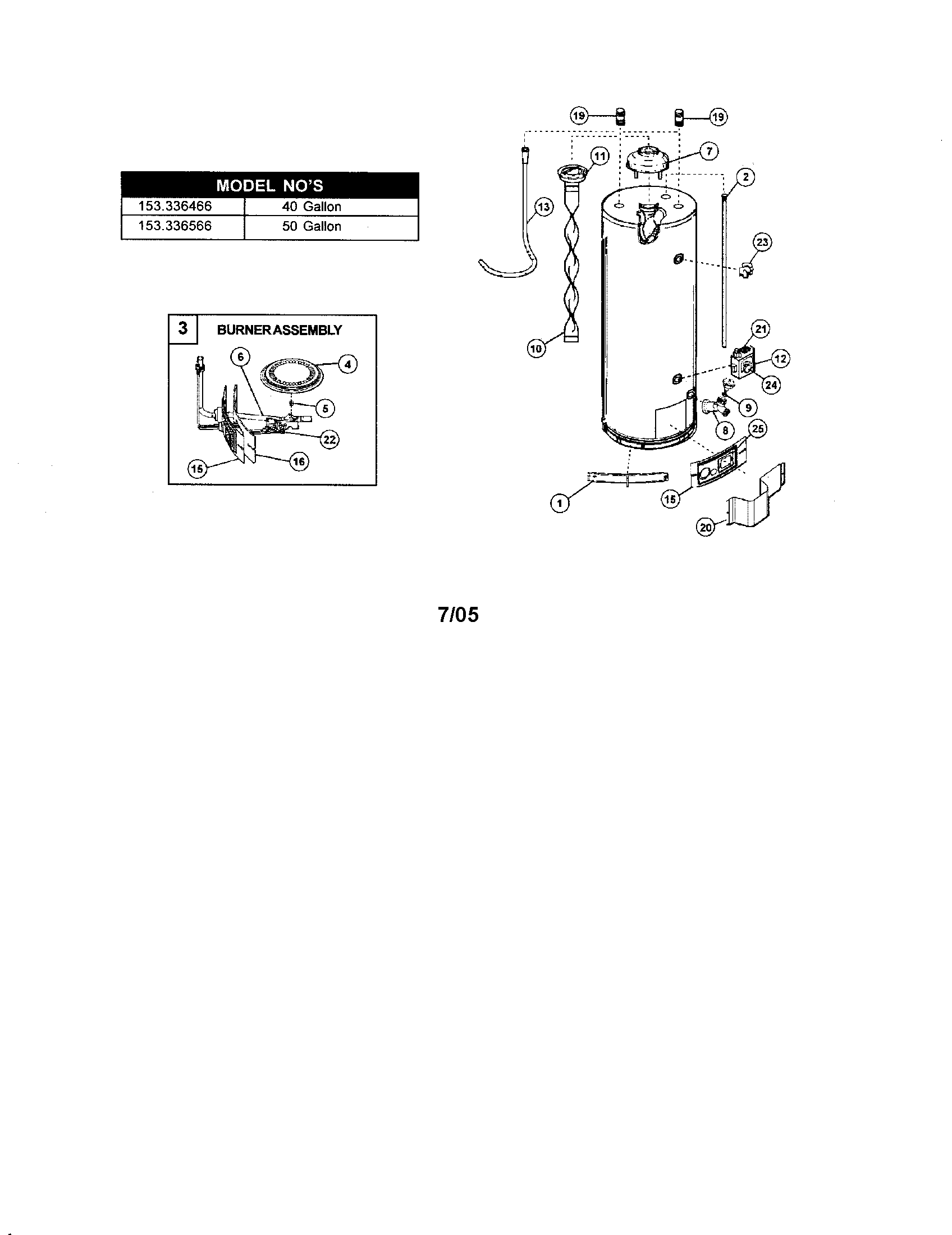 | MODEL NO'S | |
|---|---|
| 153.336466 | 40 Gallon |
| 153.336566 | 50 Gallon |

3 BURNER ASSEMBLY

6
4
5
22
15
16

19
19
11
7
2
13
23
10
21
12
24
9
8
25
1
15
20

7/05